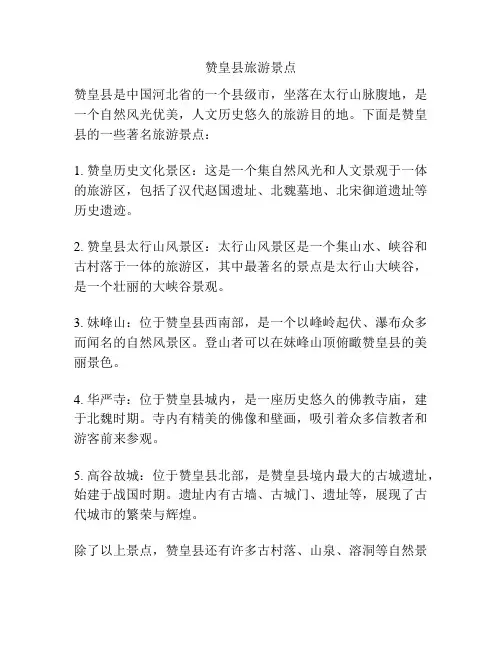 赞皇县旅游景点

赞皇县是中国河北省的一个县级市，坐落在太行山脉腹地，是一个自然风光优美，人文历史悠久的旅游目的地。下面是赞皇县的一些著名旅游景点：

1. 赞皇历史文化景区：这是一个集自然风光和人文景观于一体的旅游区，包括了汉代赵国遗址、北魏墓地、北宋御道遗址等历史遗迹。

2. 赞皇县太行山风景区：太行山风景区是一个集山水、峡谷和古村落于一体的旅游区，其中最著名的景点是太行山大峡谷，是一个壮丽的大峡谷景观。

3. 妹峰山：位于赞皇县西南部，是一个以峰岭起伏、瀑布众多而闻名的自然风景区。登山者可以在妹峰山顶俯瞰赞皇县的美丽景色。

4. 华严寺：位于赞皇县城内，是一座历史悠久的佛教寺庙，建于北魏时期。寺内有精美的佛像和壁画，吸引着众多信教者和游客前来参观。

5. 高谷故城：位于赞皇县北部，是赞皇县境内最大的古城遗址，始建于战国时期。遗址内有古墙、古城门、遗址等，展现了古代城市的繁荣与辉煌。

除了以上景点，赞皇县还有许多古村落、山泉、溶洞等自然景